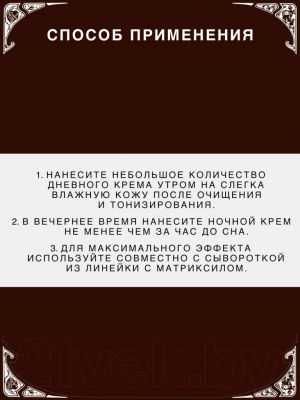 СПОСОБ ПРИМЕНЕНИЯ

1. НАНЕСИТЕ НЕБОЛЬШОЕ КОЛИЧЕСТВО ДНЕВНОГО КРЕМА УТРОМ НА СЛЕГКА ВЛАЖНУЮ КОЖУ ПОСЛЕ ОЧИЩЕНИЯ И ТОНИЗИРОВАНИЯ.

2. В ВЕЧЕРНЕЕ ВРЕМЯ НАНЕСИТЕ НОЧНОЙ КРЕМ НЕ МЕНЕЕ ЧЕМ ЗА ЧАС ДО СНА.

3. ДЛЯ МАКСИМАЛЬНОГО ЭФФЕКТА ИСПОЛЬЗУЙТЕ СОВМЕСТНО С СЫВОРОТКОЙ ИЗ ЛИНЕЙКИ С МАТРИКСИЛОМ.

21vek.by